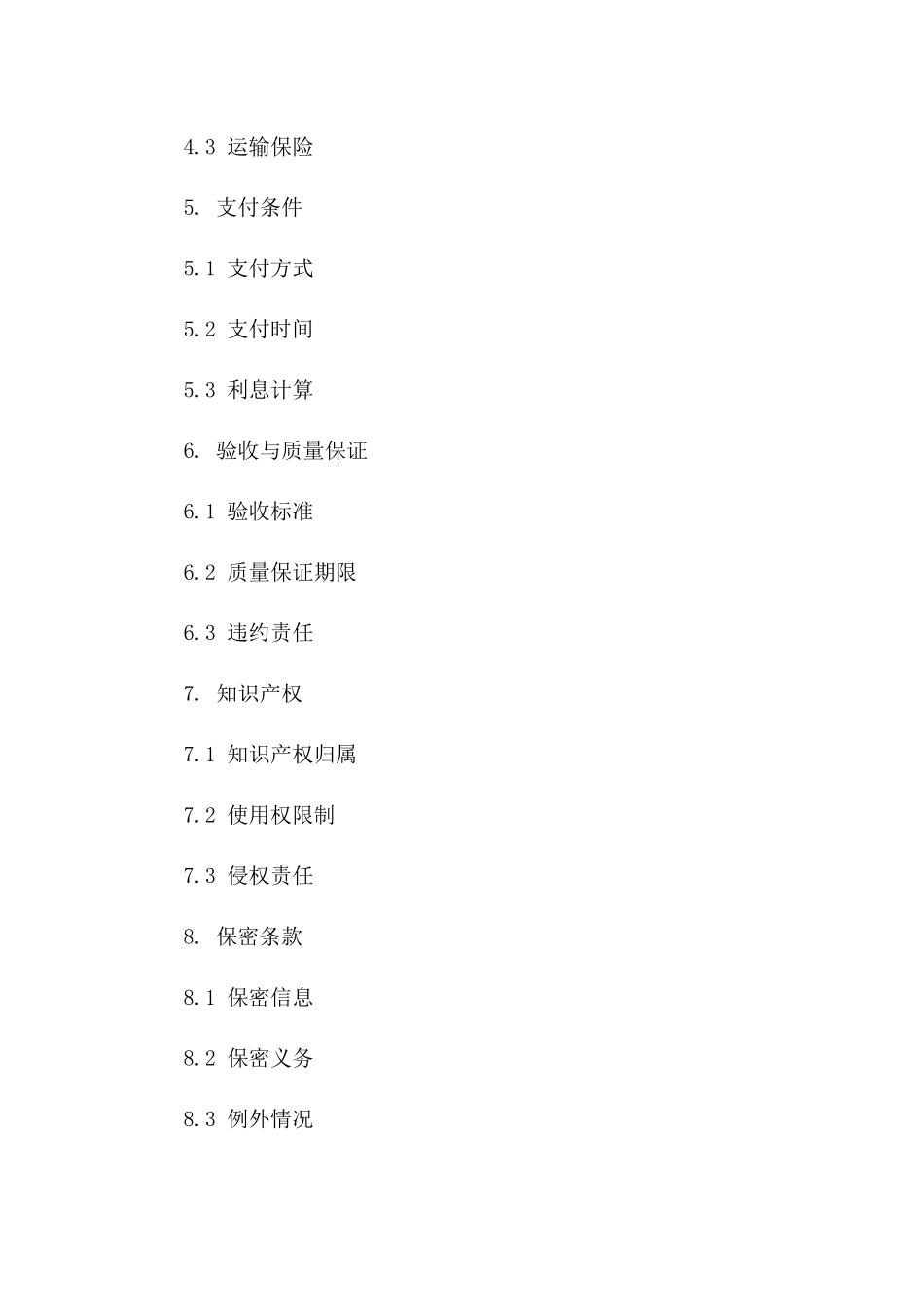 4.3 运输保险

5. 支付条件

5.1 支付方式

5.2 支付时间

5.3 利息计算

6. 验收与质量保证

6.1 验收标准

6.2 质量保证期限

6.3 违约责任

7. 知识产权

7.1 知识产权归属

7.2 使用权限制

7.3 侵权责任

8. 保密条款

8.1 保密信息

8.2 保密义务

8.3 例外情况